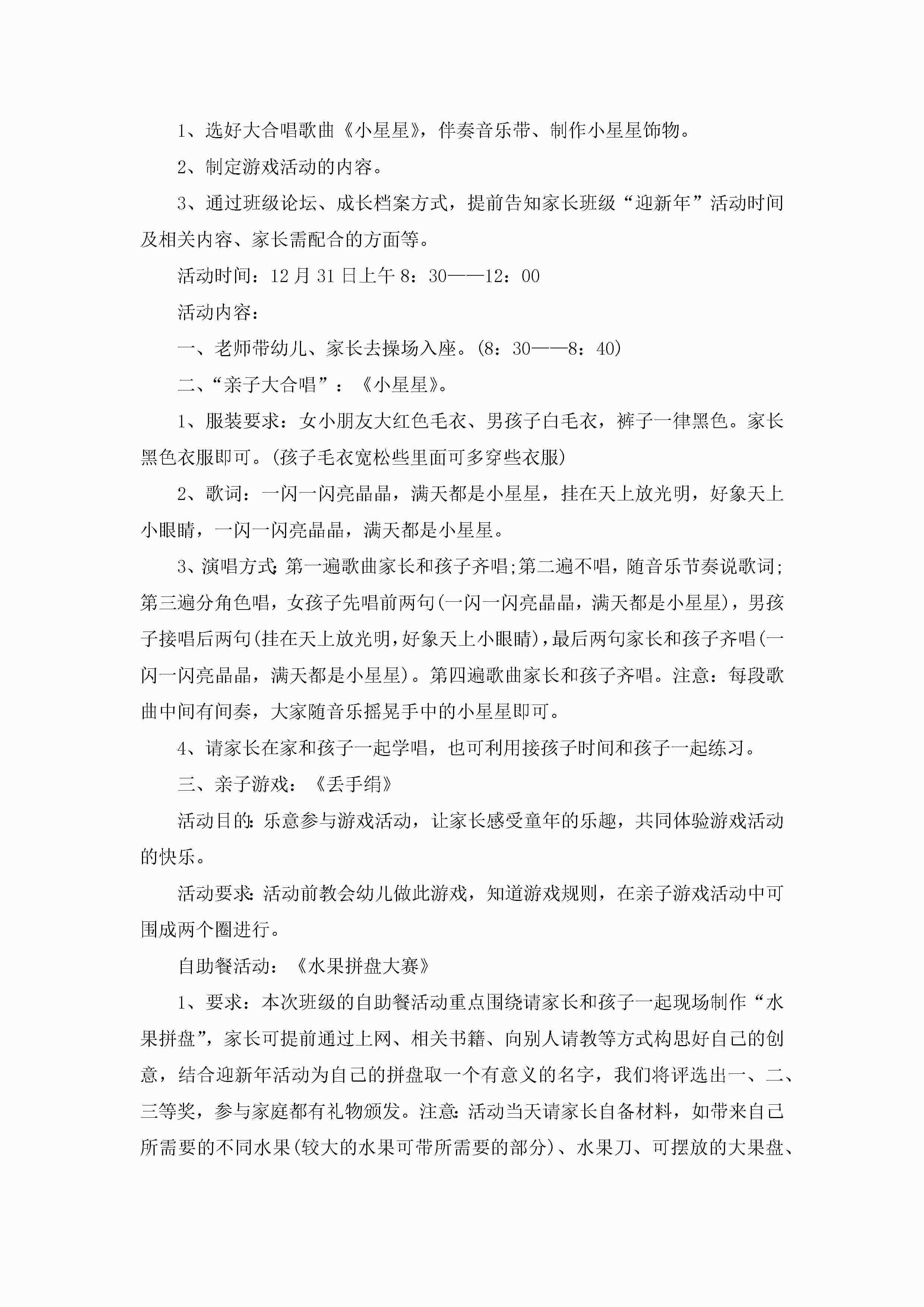 1、选好大合唱歌曲《小星星》，伴奏音乐带、制作小星星饰物。

2、制定游戏活动的内容。

3、通过班级论坛、成长档案方式，提前告知家长班级“迎新年”活动时间及相关内容、家长需配合的方面等。

活动时间：12月31日上午8：30——12：00

活动内容：

一、老师带幼儿、家长去操场入座。(8：30——8：40)

二、“亲子大合唱”：《小星星》。

1、服装要求：女小朋友大红色毛衣、男孩子白毛衣，裤子一律黑色。家长黑色衣服即可。(孩子毛衣宽松些里面可多穿些衣服)

2、歌词：一闪一闪亮晶晶，满天都是小星星，挂在天上放光明，好象天上小眼睛，一闪一闪亮晶晶，满天都是小星星。

3、演唱方式:第一遍歌曲家长和孩子齐唱;第二遍不唱，随音乐节奏说歌词;第三遍分角色唱，女孩子先唱前两句(一闪一闪亮晶晶，满天都是小星星)，男孩子接唱后两句(挂在天上放光明，好象天上小眼睛)，最后两句家长和孩子齐唱(一闪一闪亮晶晶，满天都是小星星)。第四遍歌曲家长和孩子齐唱。注意：每段歌曲中间有间奏，大家随音乐摇晃手中的小星星即可。

4、请家长在家和孩子一起学唱，也可利用接孩子时间和孩子一起练习。

三、亲子游戏：《丢手绢》

活动目的:乐意参与游戏活动，让家长感受童年的乐趣，共同体验游戏活动的快乐。

活动要求:活动前教会幼儿做此游戏，知道游戏规则，在亲子游戏活动中可围成两个圈进行。

自助餐活动：《水果拼盘大赛》

1、要求：本次班级的自助餐活动重点围绕请家长和孩子一起现场制作“水果拼盘”，家长可提前通过上网、相关书籍、向别人请教等方式构思好自己的创意，结合迎新年活动为自己的拼盘取一个有意义的名字，我们将评选出一、二、三等奖，参与家庭都有礼物颁发。注意:活动当天请家长自备材料，如带来自己所需要的不同水果(较大的水果可带所需要的部分)、水果刀、可摆放的大果盘、